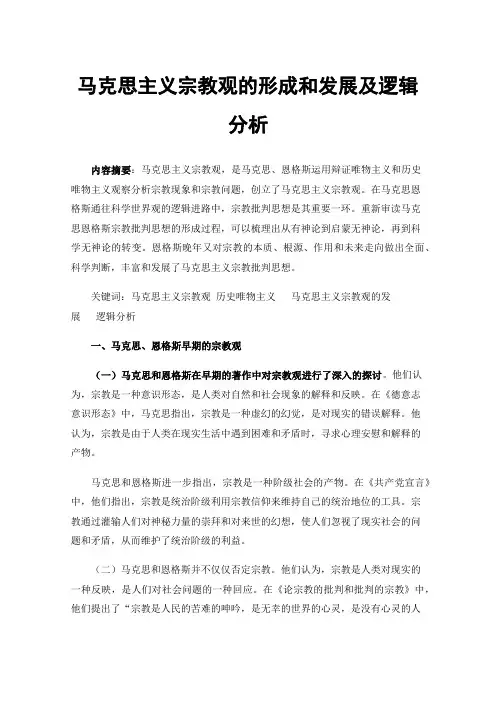 马克思主义宗教观的形成和发展及逻辑分析

内容摘要：马克思主义宗教观，是马克思、恩格斯运用辩证唯物主义和历史唯物主义观察分析宗教现象和宗教问题，创立了马克思主义宗教观。在马克思恩格斯通往科学世界观的逻辑进路中，宗教批判思想是其重要一环。重新审读马克思恩格斯宗教批判思想的形成过程，可以梳理出从有神论到启蒙无神论，再到科学无神论的转变。恩格斯晚年又对宗教的本质、根源、作用和未来走向做出全面、科学判断，丰富和发展了马克思主义宗教批判思想。

关键词：马克思主义宗教观 历史唯物主义 马克思主义宗教观的发展 逻辑分析

一、马克思、恩格斯早期的宗教观

（一）马克思和恩格斯在早期的著作中对宗教观进行了深入的探讨。他们认为，宗教是一种意识形态，是人类对自然和社会现象的解释和反映。在《德意志意识形态》中，马克思指出，宗教是一种虚幻的幻觉，是对现实的错误解释。他认为，宗教是由于人类在现实生活中遇到困难和矛盾时，寻求心理安慰和解释的产物。

马克思和恩格斯进一步指出，宗教是一种阶级社会的产物。在《共产党宣言》中，他们指出，宗教是统治阶级利用宗教信仰来维持自己的统治地位的工具。宗教通过灌输人们对神秘力量的崇拜和对来世的幻想，使人们忽视了现实社会的问题和矛盾，从而维护了统治阶级的利益。

（二）马克思和恩格斯并不仅仅否定宗教。他们认为，宗教是人类对现实的一种反映，是人们对社会问题的一种回应。在《论宗教的批判和批判的宗教》中，他们提出了“宗教是人民的苦难的呻吟，是无辜的世界的心灵，是没有心灵的人